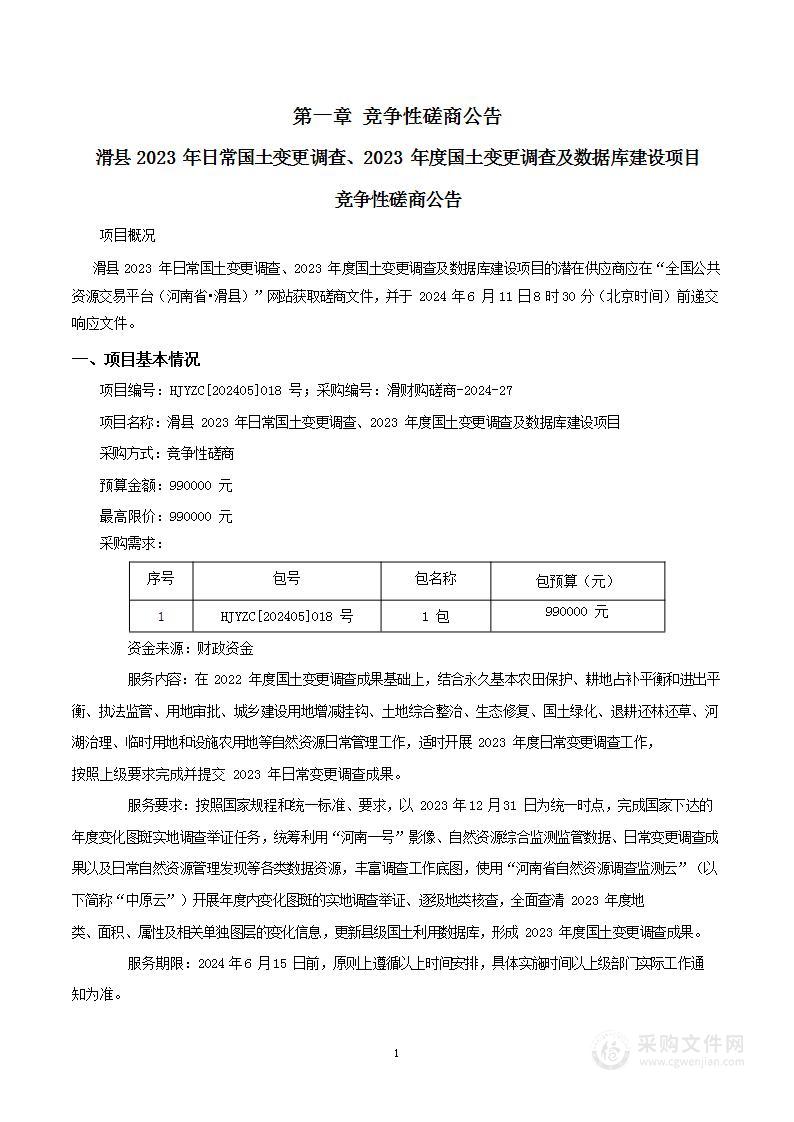 第一章 竞争性磋商公告

滑县 2023 年日常国土变更调查、2023 年度国土变更调查及数据库建设项目

竞争性磋商公告

项目概况

滑县 2023 年日常国土变更调查、2023 年度国土变更调查及数据库建设项目的潜在供应商应在“全国公共资源交易平台（河南省•滑县）”网站获取磋商文件，并于 2024 年 6 月 11 日 8 时 30 分（北京时间）前递交响应文件。

一、项目基本情况

项目编号：HJYZC[202405]018 号；采购编号：滑财购磋商-2024-27

项目名称：滑县 2023 年日常国土变更调查、2023 年度国土变更调查及数据库建设项目

采购方式：竞争性磋商

预算金额：990000 元

最高限价：990000 元

采购需求：

| 序号 | 包号 | 包名称 | 包预算（元） |
|---|---|---|---|
| 1 | HJYZC[202405]018 号 | 1 包 | 990000 元 |

资金来源：财政资金

服务内容：在 2022 年度国土变更调查成果基础上，结合永久基本农田保护、耕地占补平衡和进出平衡、执法监管、用地审批、城乡建设用地增减挂钩、土地综合整治、生态修复、国土绿化、退耕还林还草、河湖治理、临时用地和设施农用地等自然资源日常管理工作，适时开展 2023 年度日常变更调查工作，按照上级要求完成并提交 2023 年日常变更调查成果。

服务要求：按照国家规程和统一标准、要求，以 2023 年 12 月 31 日为统一时点，完成国家下达的年度变化图斑实地调查举证任务，统筹利用“河南一号”影像、自然资源综合监测监管数据、日常变更调查成果以及日常自然资源管理发现等各类数据资源，丰富调查工作底图，使用“河南省自然资源调查监测云”（以下简称“中原云”）开展年度内变化图斑的实地调查举证、逐级地类核查，全面查清 2023 年度地类、面积、属性及相关单独图层的变化信息，更新县级国土利用数据库，形成 2023 年度国土变更调查成果。

服务期限：2024 年 6 月 15 日前，原则上遵循以上时间安排，具体实施时间以上级部门实际工作通知为准。

1

采购文件网
www.cgwenjian.com